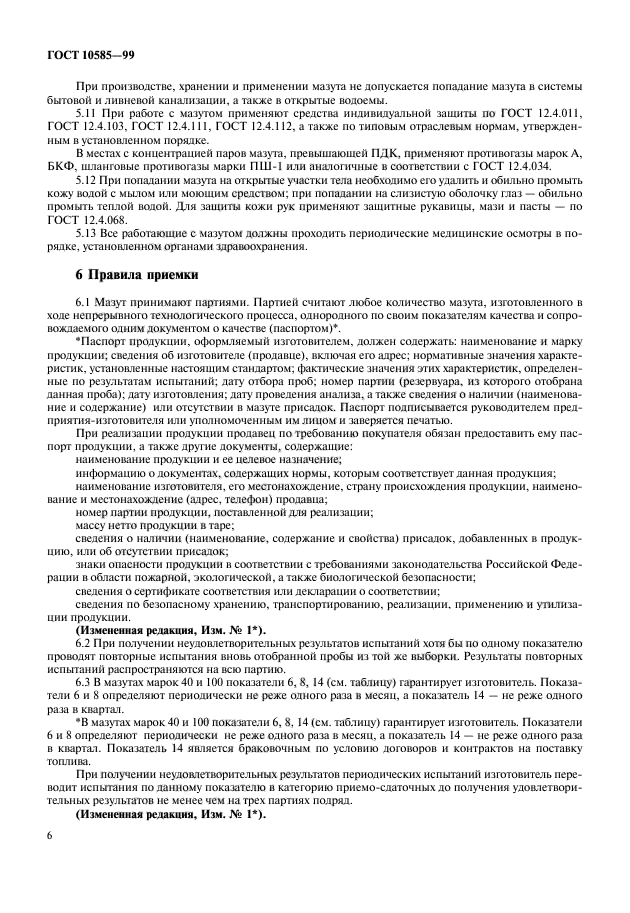 ГОСТ 10585—99

При производстве, хранении и применении мазута не допускается попадание мазута в системы бытовой и ливневой канализации, а также в открытые водоемы.

5.11 При работе с мазутом применяют средства индивидуальной защиты по ГОСТ 12.4.011, ГОСТ 12.4.103, ГОСТ 12.4.111, ГОСТ 12.4.112, а также по типовым отраслевым нормам, утвержденным в установленном порядке.

В местах с концентрацией паров мазута, превышающей ПДК, применяют противогазы марок А, БКФ, шланговые противогазы марки ПШ-1 или аналогичные в соответствии с ГОСТ 12.4.034.

5.12 При попадании мазута на открытые участки тела необходимо его удалить и обильно промыть кожу водой с мылом или моющим средством; при попадании на слизистую оболочку глаз — обильно промыть теплой водой. Для защиты кожи рук применяют защитные рукавицы, мази и пасты — по ГОСТ 12.4.068.

5.13 Все работающие с мазутом должны проходить периодические медицинские осмотры в порядке, установленном органами здравоохранения.

6 Правила приемки

6.1 Мазут принимают партиями. Партией считают любое количество мазута, изготовленного в ходе непрерывного технологического процесса, однородного по своим показателям качества и сопровождаемого одним документом о качестве (паспортом)*.

*Паспорт продукции, оформляемый изготовителем, должен содержать: наименование и марку продукции; сведения об изготовителе (продавце), включая его адрес; нормативные значения характеристик, установленные настоящим стандартом; фактические значения этих характеристик, определенные по результатам испытаний; дату отбора проб; номер партии (резервуара, из которого отобрана данная проба); дату изготовления; дату проведения анализа, а также сведения о наличии (наименование и содержание) или отсутствии в мазуте присадок. Паспорт подписывается руководителем предприятия-изготовителя или уполномоченным им лицом и заверяется печатью.

При реализации продукции продавец по требованию покупателя обязан предоставить ему паспорт продукции, а также другие документы, содержащие:

наименование продукции и ее целевое назначение;

информацию о документах, содержащих нормы, которым соответствует данная продукция;

наименование изготовителя, его местонахождение, страну происхождения продукции, наименование и местонахождение (адрес, телефон) продавца;

номер партии продукции, поставленной для реализации;

массу нетто продукции в таре;

сведения о наличии (наименование, содержание и свойства) присадок, добавленных в продукцию, или об отсутствии присадок;

знаки опасности продукции в соответствии с требованиями законодательства Российской Федерации в области пожарной, экологической, а также биологической безопасности;

сведения о сертификате соответствия или декларации о соответствии;

сведения по безопасному хранению, транспортированию, реализации, применению и утилизации продукции.

(Измененная редакция, Изм. № 1*).

6.2 При получении неудовлетворительных результатов испытаний хотя бы по одному показателю проводят повторные испытания вновь отобранной пробы из той же выборки. Результаты повторных испытаний распространяются на всю партию.

6.3 В мазутах марок 40 и 100 показатели 6, 8, 14 (см. таблицу) гарантирует изготовитель. Показатели 6 и 8 определяют периодически не реже одного раза в месяц, а показатель 14 — не реже одного раза в квартал.

*В мазутах марок 40 и 100 показатели 6, 8, 14 (см. таблицу) гарантирует изготовитель. Показатели 6 и 8 определяют периодически не реже одного раза в месяц, а показатель 14 — не реже одного раза в квартал. Показатель 14 является браковочным по условию договоров и контрактов на поставку топлива.

При получении неудовлетворительных результатов периодических испытаний изготовитель переводит испытания по данному показателю в категорию приемо-сдаточных до получения удовлетворительных результатов не менее чем на трех партиях подряд.

(Измененная редакция, Изм. № 1*).

6